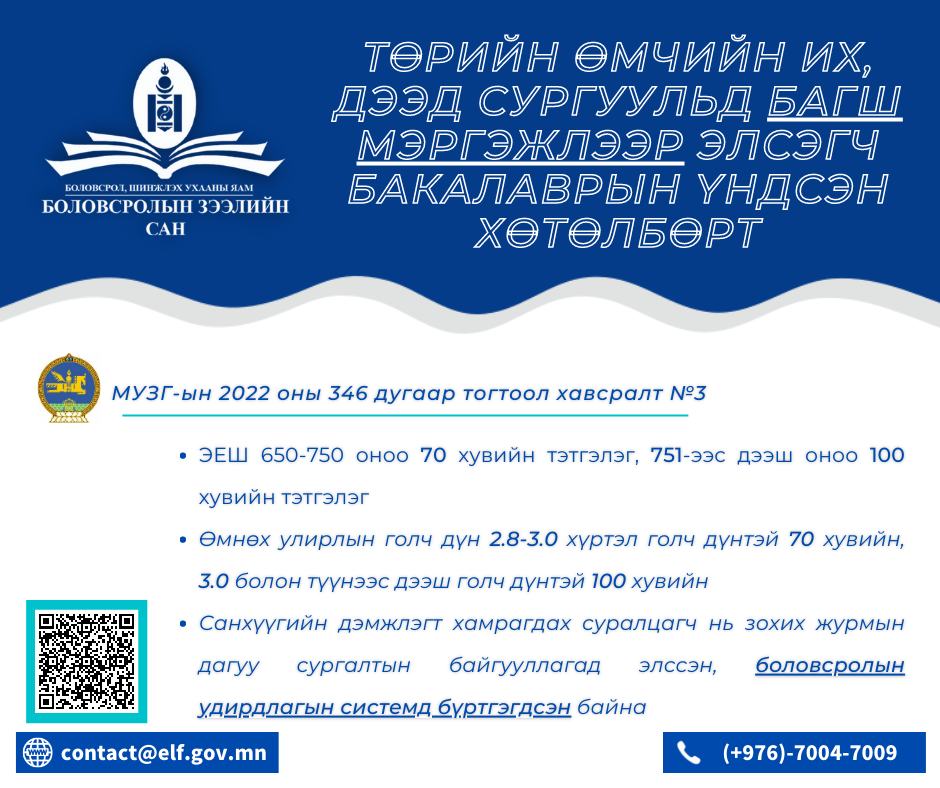 БОЛОВСРОЛ, ШИНЖЛЭХ УХААНЫ ЯАМ
БОЛОВСРОЛЫН ЗЭЭЛИЙН САН

ТӨРИЙН ӨМЧИЙН ИХ, ДЭЭД СУРГУУЛЬД БАГШ МЭРГЭЖЛЭЭР ЭЛСЭГЧ БАКАЛАВРЫН ҮНДСЭН ХӨТӨЛБӨРТ

МУЗГ-ын 2022 оны 346 дугаар тогтоол хавсралт №3

• ЭЕШ 650-750 оноо 70 хувийн тэтгэлэг, 751-ээс дээш оноо 100 хувийн тэтгэлэг

• Өмнөх улирлын голч дүн 2.8-3.0 хүртэл голч дүнтэй 70 хувийн, 3.0 болон түүнээс дээш голч дүнтэй 100 хувийн

• Санхүүгийн дэмжлэгт хамрагдах суралцагч нь зохих журмын дагуу сургалтын байгууллагад элссэн, боловсролын удирдлагын системд бүртгэгдсэн байна

contact@elf.gov.mn

(+976)-7004-7009